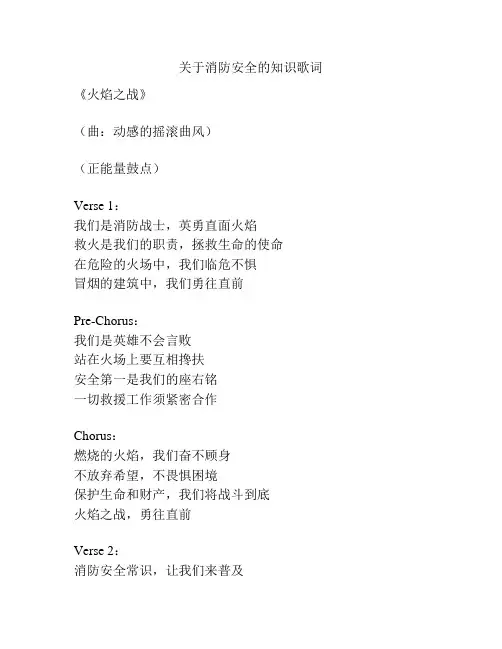 关于消防安全的知识歌词

《火焰之战》

（曲：动感的摇滚曲风）

（正能量鼓点）

Verse 1：
我们是消防战士，英勇直面火焰
救火是我们的职责，拯救生命的使命
在危险的火场中，我们临危不惧
冒烟的建筑中，我们勇往直前

Pre-Chorus：
我们是英雄不会言败
站在火场上要互相搀扶
安全第一是我们的座右铭
一切救援工作须紧密合作

Chorus：
燃烧的火焰，我们奋不顾身
不放弃希望，不畏惧困境
保护生命和财产，我们将战斗到底
火焰之战，勇往直前

Verse 2：
消防安全常识，让我们来普及